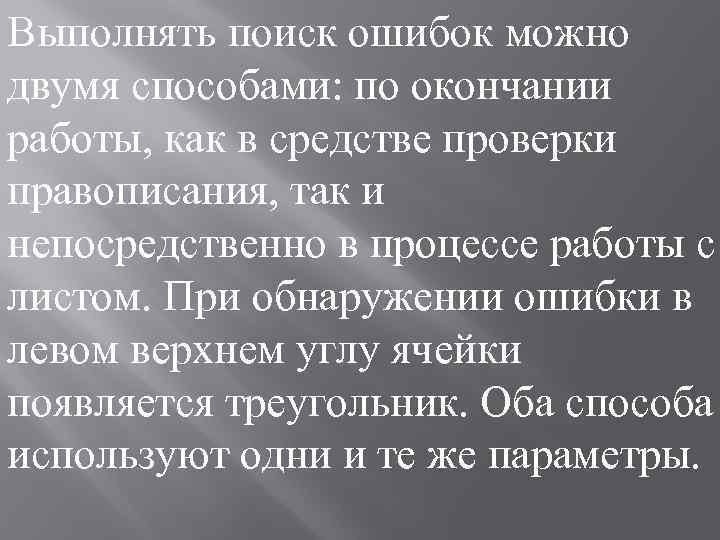 Выполнять поиск ошибок можно двумя способами: по окончании работы, как в средстве проверки правописания, так и непосредственно в процессе работы с листом. При обнаружении ошибки в левом верхнем углу ячейки появляется треугольник. Оба способа используют одни и те же параметры.